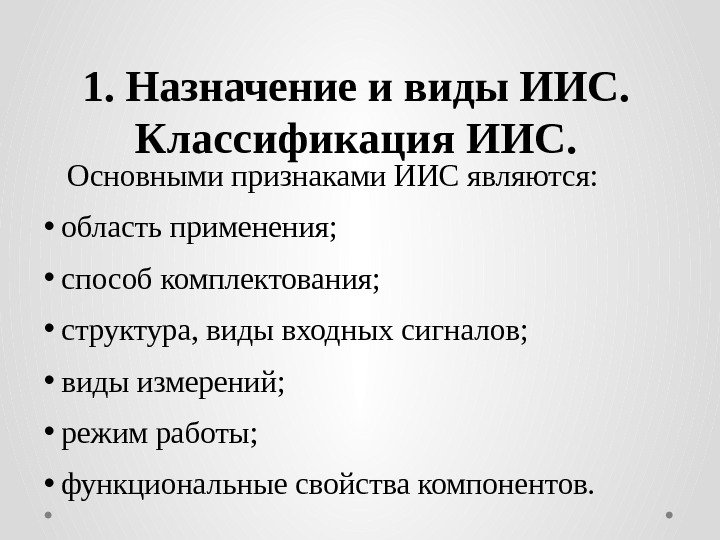 1. Назначение и виды ИИС. Классификация ИИС.

Основными признаками ИИС являются:

• область применения;
• способ комплектования;
• структура, виды входных сигналов;
• виды измерений;
• режим работы;
• функциональные свойства компонентов.